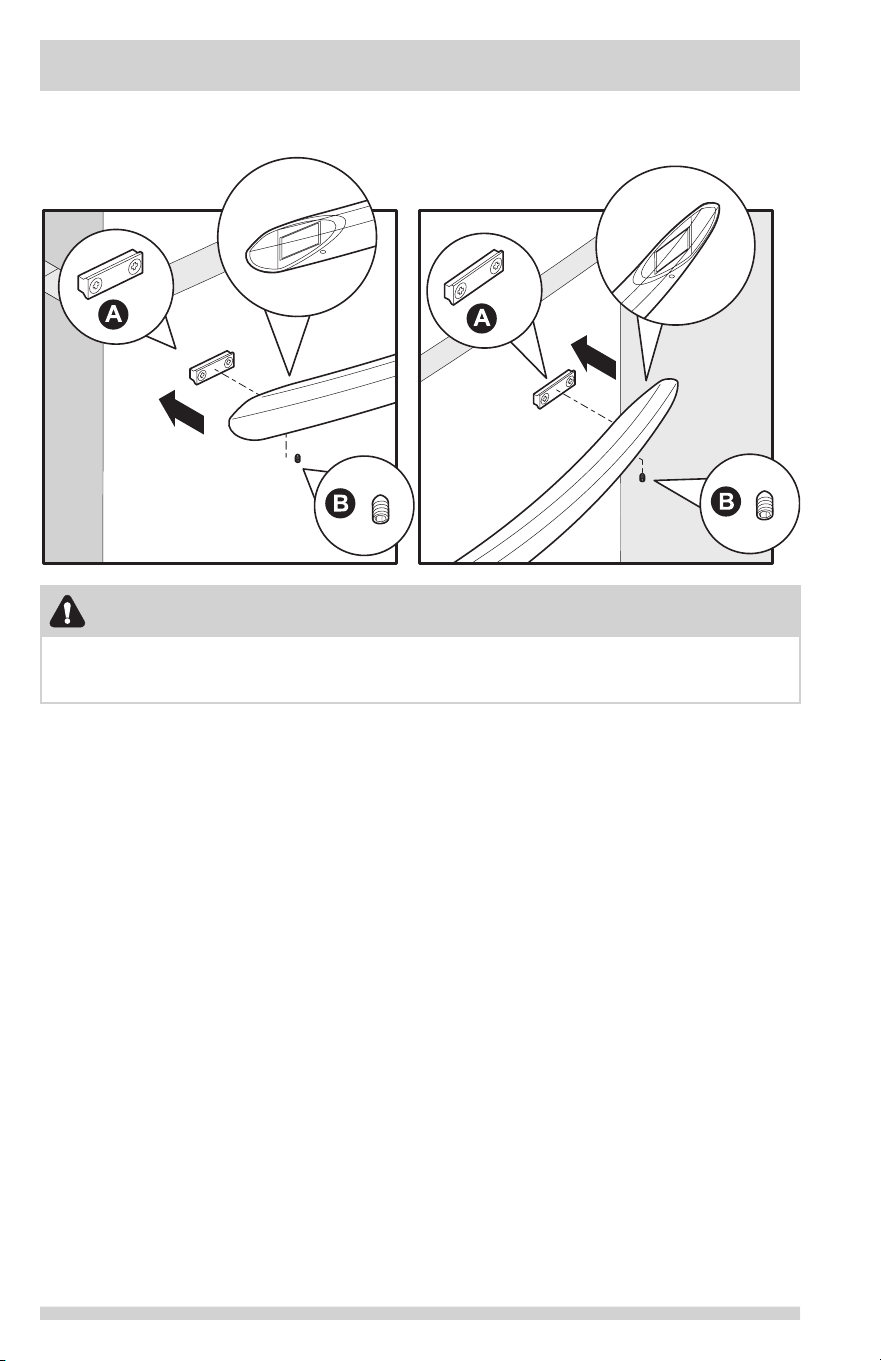 A

B

A

B